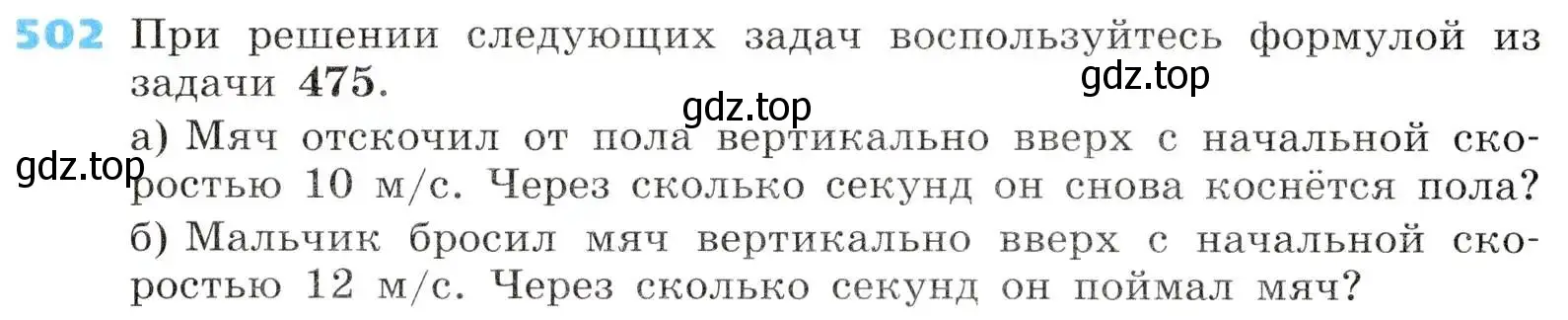 502 При решении следующих задач воспользуйтесь формулой из задачи 475.

gdz.top

gdz.top

а) Мяч отскочил от пола вертикально вверх с начальной скоростью 10 м/с. Через сколько секунд он снова коснётся пола?

gdz.top

б) Мальчик бросил мяч вертикально вверх с начальной скоростью 12 м/с. Через сколько секунд он поймал мяч?